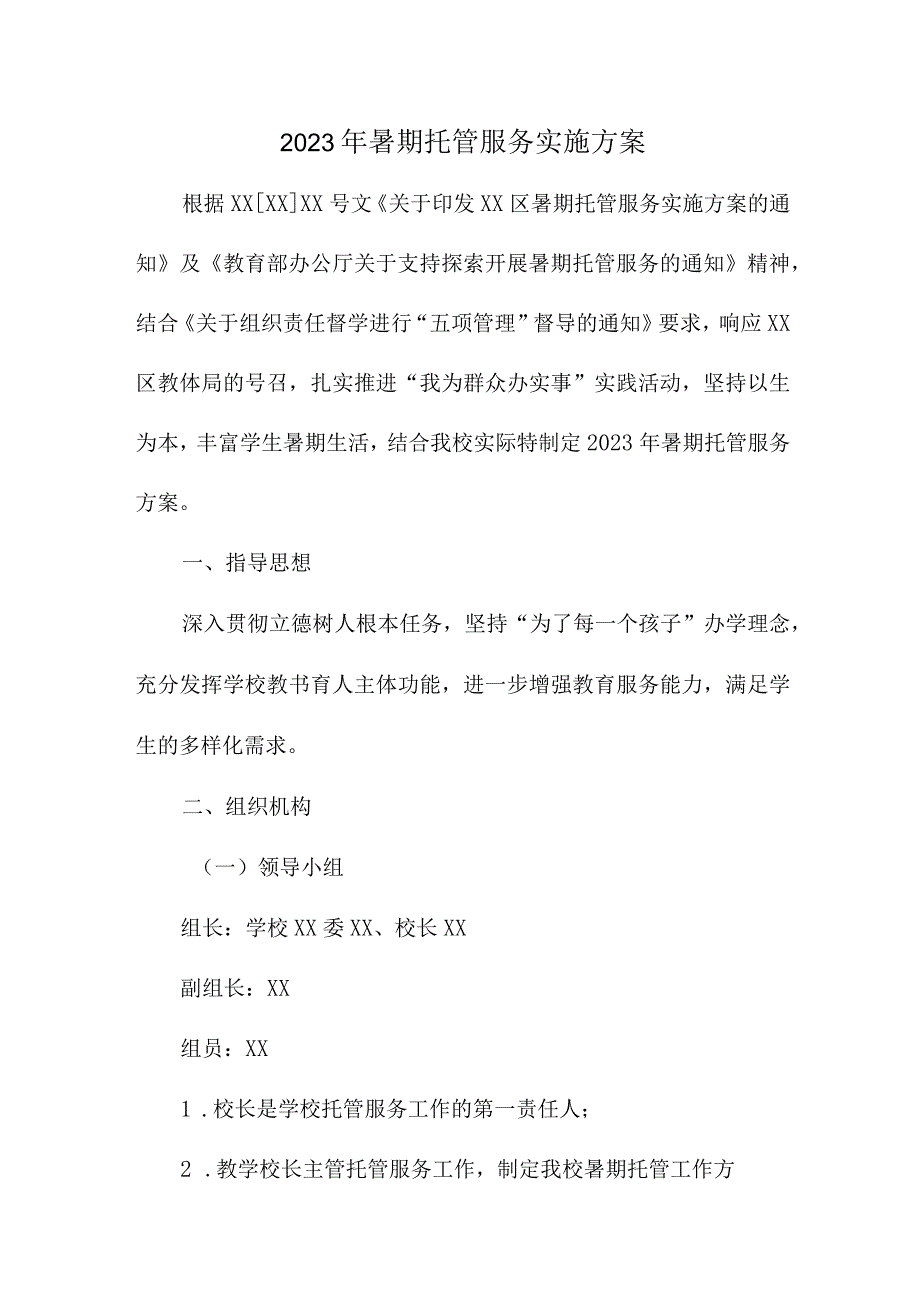 2023年暑期托管服务实施方案

根据XX[XX]XX号文《关于印发XX区暑期托管服务实施方案的通知》及《教育部办公厅关于支持探索开展暑期托管服务的通知》精神，结合《关于组织责任督学进行“五项管理”督导的通知》要求，响应XX区教体局的号召，扎实推进“我为群众办实事”实践活动，坚持以生为本，丰富学生暑期生活，结合我校实际特制定2023年暑期托管服务方案。

一、指导思想

深入贯彻立德树人根本任务，坚持“为了每一个孩子”办学理念，充分发挥学校教书育人主体功能，进一步增强教育服务能力，满足学生的多样化需求。

二、组织机构

（一）领导小组

组长：学校XX委XX、校长XX

副组长：XX

组员：XX

1．校长是学校托管服务工作的第一责任人；

2．教学校长主管托管服务工作，制定我校暑期托管工作方